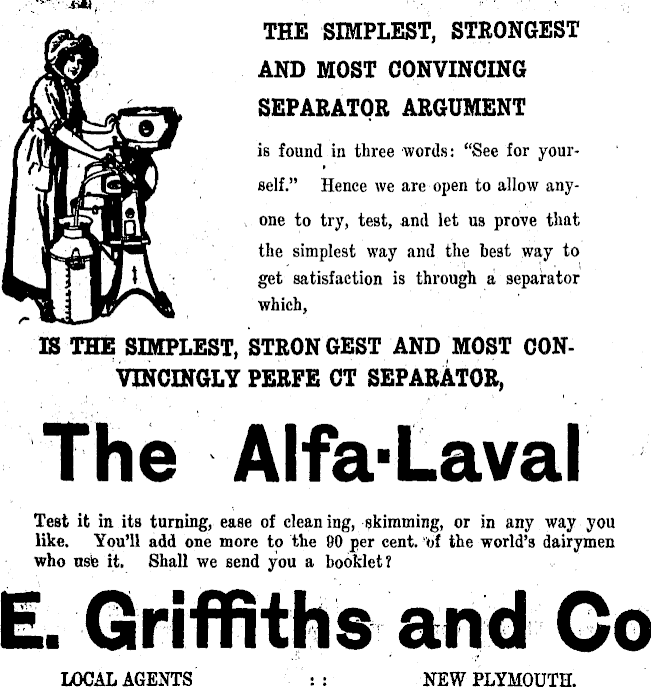 THE SIMPLEST, STRONGEST AND MOST CONVINCING SEPARATOR ARGUMENT

is found in three words: "See for yourself." Hence we are open to allow anyone to try, test, and let us prove that the simplest way and the best way to get satisfaction is through a separator which,

IS THE SIMPLEST, STRON GEST AND MOST CONVINCINGLY PERFE CT SEPARATOR,

The Alfa-Laval

Test it in its turning, ease of clean ing, skimming, or in any way you like. You'll add one more to the 90 per cent. of the world's dairymen who use it. Shall we send you a booklet?

E. Griffiths and Co

LOCAL AGENTS : : NEW PLYMOUTH.